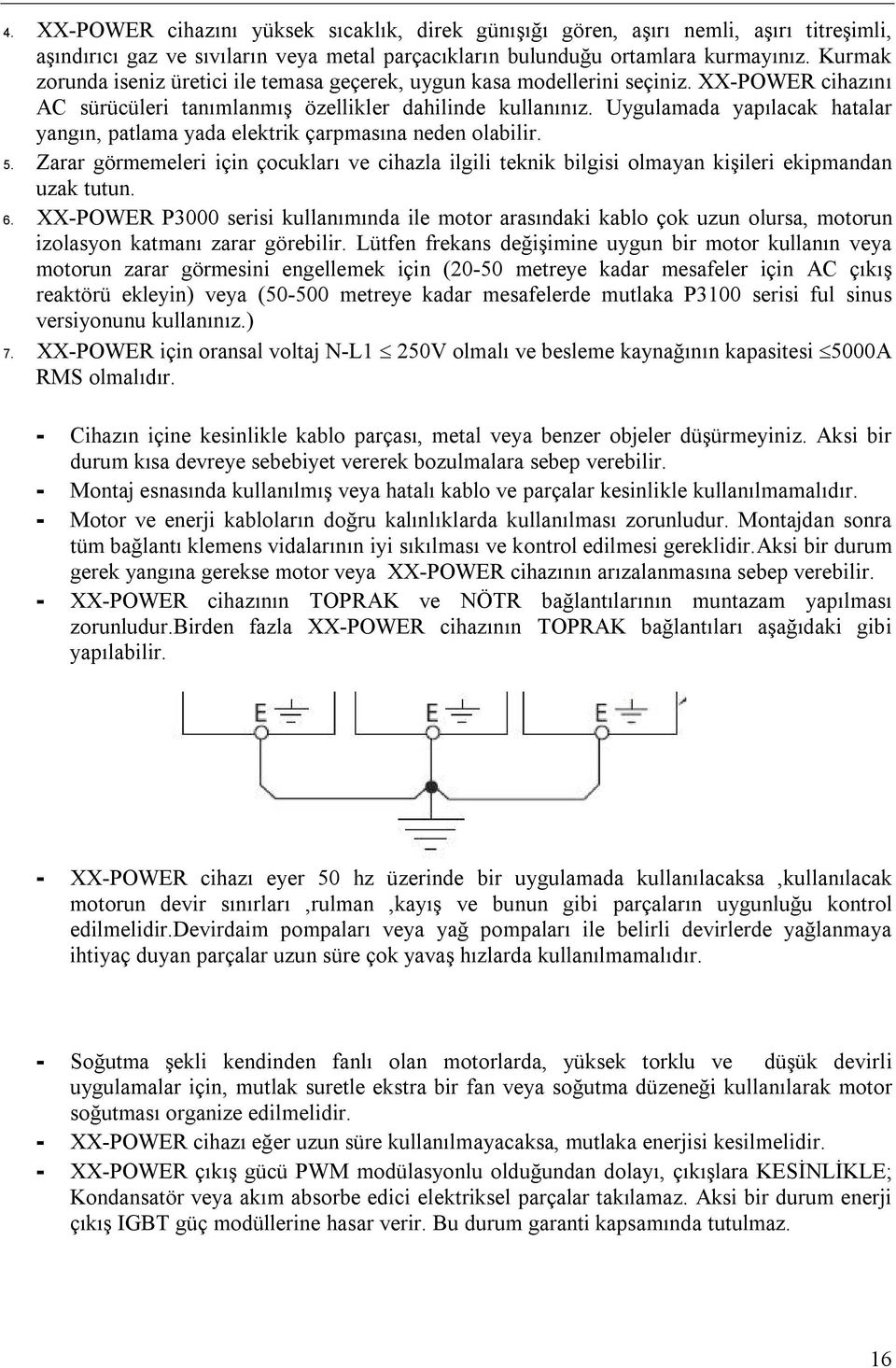 4. XX-POWER cihazını yüksek sıcaklık, direk günışığı gören, aşırı nemli, aşırı titreşimli, aşındırıcı gaz ve sıvıların veya metal parçacıkların bulunduğu ortamlara kurmayınız. Kurmak zorunda iseniz üretici ile temasa geçerek, uygun kasa modellerini seçiniz. XX-POWER cihazını AC sürücüleri tanımlanmış özellikler dahilinde kullanınız. Uygulamada yapılacak hatalar yangın, patlama yada elektrik çarpmasına neden olabilir.
5. Zarar görmemeleri için çocukları ve cihazla ilgili teknik bilgisi olmayan kişileri ekipmandan uzak tutun.
6. XX-POWER P3000 serisi kullanımında ile motor arasındaki kablo çok uzun olursa, motorun izolasyon katmanı zarar görebilir. Lütfen frekans değişimine uygun bir motor kullanın veya motorun zarar görmesini engellemek için (20-50 metreye kadar mesafeler için AC çıkış reaktörü ekleyin) veya (50-500 metreye kadar mesafelerde mutlaka P3100 serisi ful sinus versiyonunu kullanınız.)
7. XX-POWER için oransal voltaj N-L1 $\leq$ 250V olmalı ve besleme kaynağının kapasitesi $\leq$5000A RMS olmalıdır.

- Cihazın içine kesinlikle kablo parçası, metal veya benzer objeler düşürmeyiniz. Aksi bir durum kısa devreye sebebiyet vererek bozulmalara sebep verebilir.
- Montaj esnasında kullanılmış veya hatalı kablo ve parçalar kesinlikle kullanılmamalıdır.
- Motor ve enerji kabloların doğru kalınlıklarda kullanılması zorunludur. Montajdan sonra tüm bağlantı klemens vidalarının iyi sıkılması ve kontrol edilmesi gereklidir.Aksi bir durum gerek yangına gerekse motor veya XX-POWER cihazının arızalanmasına sebep verebilir.
- XX-POWER cihazının TOPRAK ve NÖTR bağlantılarının muntazam yapılması zorunludur.Birden fazla XX-POWER cihazının TOPRAK bağlantıları aşağıdaki gibi yapılabilir.

E E E

- XX-POWER cihazı eyer 50 hz üzerinde bir uygulamada kullanılacaksa ,kullanılacak motorun devir sınırları ,rulman ,kayış ve bunun gibi parçaların uygunluğu kontrol edilmelidir.Devirdaim pompaları veya yağ pompaları ile belirli devirlerde yağlanmaya ihtiyaç duyan parçalar uzun süre çok yavaş hızlarda kullanılmamalıdır.

- Soğutma şekli kendinden fanlı olan motorlarda, yüksek torklu ve düşük devirli uygulamalar için, mutlak suretle ekstra bir fan veya soğutma düzeneği kullanılarak motor soğutması organize edilmelidir.
- XX-POWER cihazı eğer uzun süre kullanılmayacaksa, mutlaka enerjisi kesilmelidir.
- XX-POWER çıkış gücü PWM modülasyonlu olduğundan dolayı, çıkışlara KESİNLİKLE; Kondansatör veya akım absorbe edici elektriksel parçalar takılamaz. Aksi bir durum enerji çıkış IGBT güç modüllerine hasar verir. Bu durum garanti kapsamında tutulmaz.

16